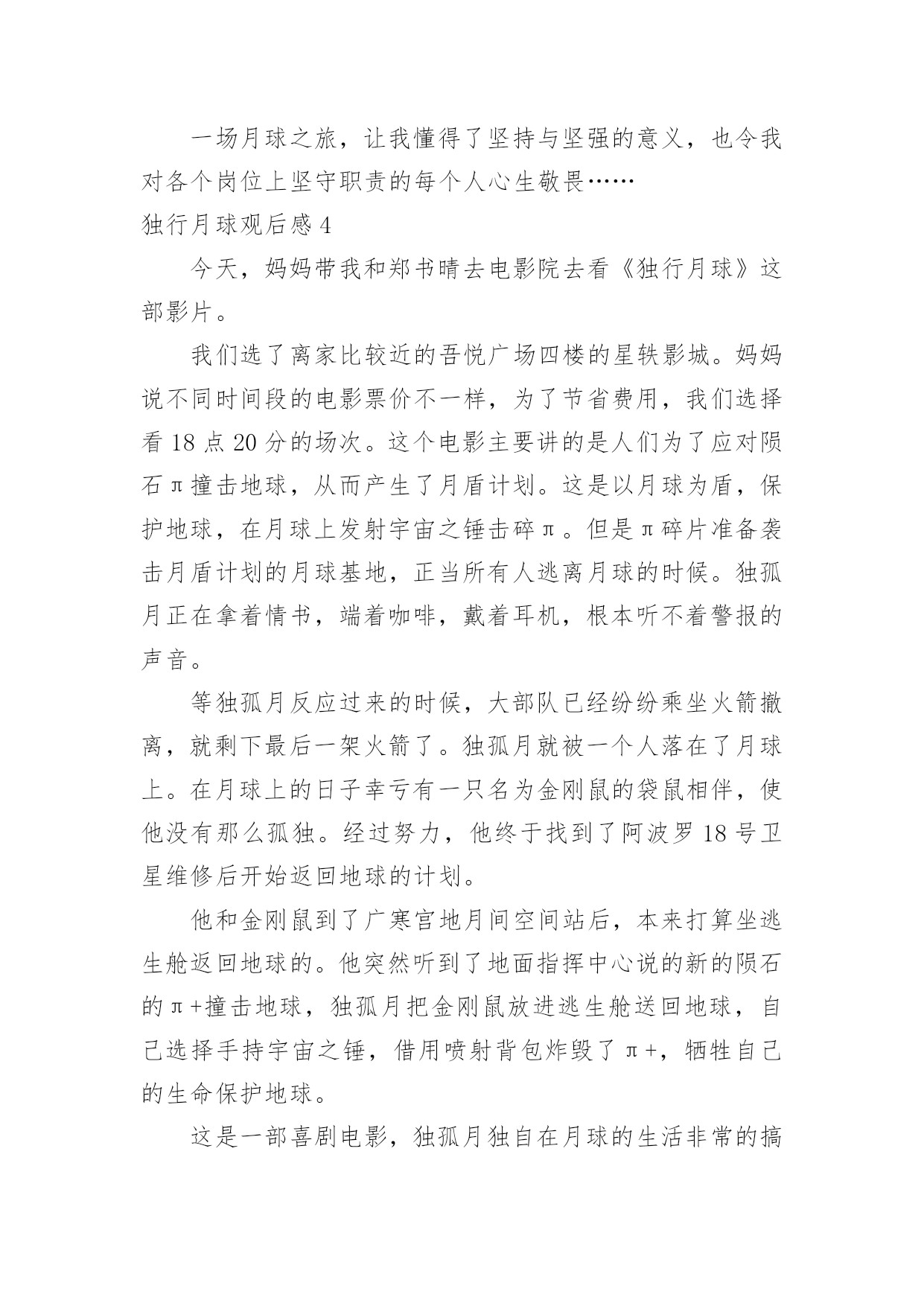 一场月球之旅，让我懂得了坚持与坚强的意义，也令我对各个岗位上坚守职责的每个人心生敬畏……

独行月球观后感 4

今天，妈妈带我和郑书晴去电影院去看《独行月球》这部影片。

我们选了离家比较近的吾悦广场四楼的星轶影城。妈妈说不同时间段的电影票价不一样，为了节省费用，我们选择看 18 点 20 分的场次。这个电影主要讲的是人们为了应对陨石π撞击地球，从而产生了月盾计划。这是以月球为盾，保护地球，在月球上发射宇宙之锤击碎π。但是π碎片准备袭击月盾计划的月球基地，正当所有人逃离月球的时候。独孤月正在拿着情书，端着咖啡，戴着耳机，根本听不着警报的声音。

等独孤月反应过来的时候，大部队已经纷纷乘坐火箭撤离，就剩下最后一架火箭了。独孤月就被一个人落在了月球上。在月球上的日子幸亏有一只名为金刚鼠的袋鼠相伴，使他没有那么孤独。经过努力，他终于找到了阿波罗 18 号卫星维修后开始返回地球的计划。

他和金刚鼠到了广寒宫地月间空间站后，本来打算坐逃生舱返回地球的。他突然听到了地面指挥中心说的新的陨石的π+撞击地球，独孤月把金刚鼠放进逃生舱送回地球，自己选择手持宇宙之锤，借用喷射背包炸毁了π+，牺牲自己的生命保护地球。

这是一部喜剧电影，独孤月独自在月球的生活非常的搞